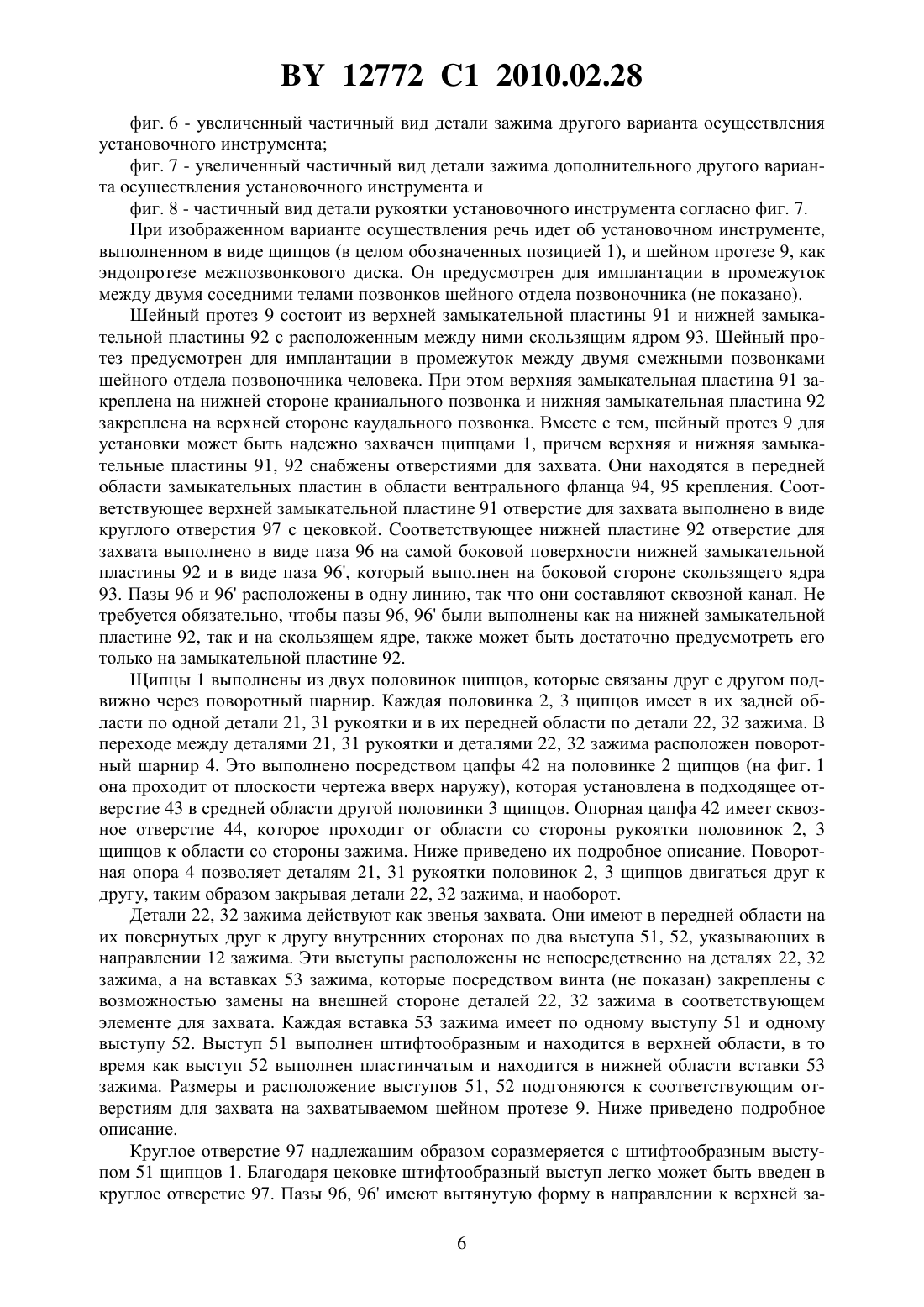 BY 12772 C1 2010.02.28

фиг. 6 - увеличенный частичный вид детали зажима другого варианта осуществления установочного инструмента;

фиг. 7 - увеличенный частичный вид детали зажима дополнительного другого варианта осуществления установочного инструмента и

фиг. 8 - частичный вид детали рукоятки установочного инструмента согласно фиг. 7.

При изображенном варианте осуществления речь идет об установочном инструменте, выполненном в виде щипцов (в целом обозначенных позицией 1), и шейном протезе 9, как эндопротезе межпозвонкового диска. Он предусмотрен для имплантации в промежуток между двумя соседними телами позвонков шейного отдела позвоночника (не показано).

Шейный протез 9 состоит из верхней замыкательной пластины 91 и нижней замыкательной пластины 92 с расположенным между ними скользящим ядром 93. Шейный протез предусмотрен для имплантации в промежуток между двумя смежными позвонками шейного отдела позвоночника человека. При этом верхняя замыкательная пластина 91 закреплена на нижней стороне краниального позвонка и нижняя замыкательная пластина 92 закреплена на верхней стороне каудального позвонка. Вместе с тем, шейный протез 9 для установки может быть надежно захвачен щипцами 1, причем верхняя и нижняя замыкательные пластины 91, 92 снабжены отверстиями для захвата. Они находятся в передней области замыкательных пластин в области вентрального фланца 94, 95 крепления. Соответствующее верхней замыкательной пластине 91 отверстие для захвата выполнено в виде круглого отверстия 97 с цековкой. Соответствующее нижней пластине 92 отверстие для захвата выполнено в виде паза 96 на самой боковой поверхности нижней замыкательной пластины 92 и в виде паза 96', который выполнен на боковой стороне скользящего ядра 93. Пазы 96 и 96' расположены в одну линию, так что они составляют сквозной канал. Не требуется обязательно, чтобы пазы 96, 96' были выполнены как на нижней замыкательной пластине 92, так и на скользящем ядре, также может быть достаточно предусмотреть его только на замыкательной пластине 92.

Щипцы 1 выполнены из двух половинок щипцов, которые связаны друг с другом подвижно через поворотный шарнир. Каждая половинка 2, 3 щипцов имеет в их задней области по одной детали 21, 31 рукоятки и в их передней области по детали 22, 32 зажима. В переходе между деталями 21, 31 рукоятки и деталями 22, 32 зажима расположен поворотный шарнир 4. Это выполнено посредством цапфы 42 на половинке 2 щипцов (на фиг. 1 она проходит от плоскости чертежа вверх наружу), которая установлена в подходящее отверстие 43 в средней области другой половинки 3 щипцов. Опорная цапфа 42 имеет сквозное отверстие 44, которое проходит от области со стороны рукоятки половинок 2, 3 щипцов к области со стороны зажима. Ниже приведено их подробное описание. Поворотная опора 4 позволяет деталям 21, 31 рукоятки половинок 2, 3 щипцов двигаться друг к другу, таким образом закрывая детали 22, 32 зажима, и наоборот.

Детали 22, 32 зажима действуют как звенья захвата. Они имеют в передней области на их повернутых друг к другу внутренних сторонах по два выступа 51, 52, указывающих в направлении 12 зажима. Эти выступы расположены не непосредственно на деталях 22, 32 зажима, а на вставках 53 зажима, которые посредством винта (не показан) закреплены с возможностью замены на внешней стороне деталей 22, 32 зажима в соответствующем элементе для захвата. Каждая вставка 53 зажима имеет по одному выступу 51 и одному выступу 52. Выступ 51 выполнен штифтообразным и находится в верхней области, в то время как выступ 52 выполнен пластинчатым и находится в нижней области вставки 53 зажима. Размеры и расположение выступов 51, 52 подгоняются к соответствующим отверстиям для захвата на захватываемом шейном протезе 9. Ниже приведено подробное описание.

Круглое отверстие 97 надлежащим образом соразмеряется с штифтообразным выступом 51 щипцов 1. Благодаря цековке штифтообразный выступ легко может быть введен в круглое отверстие 97. Пазы 96, 96' имеют вытянутую форму в направлении к верхней за-

6